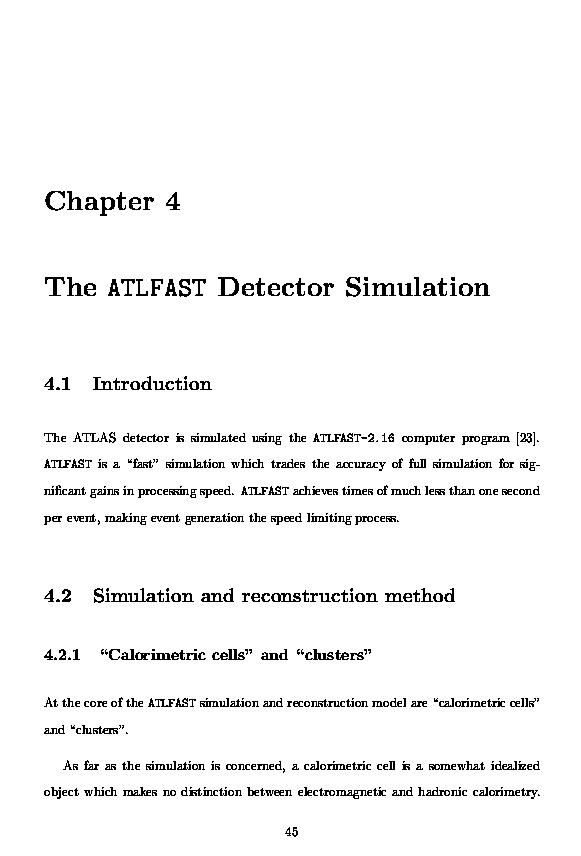 Chapter 4

The ATLFAST Detector Simulation

4.1 Introduction

The ATLAS detector is simulated using the ATLFAST-2.16 computer program [23]. ATLFAST is a "fast" simulation which trades the accuracy of full simulation for significant gains in processing speed. ATLFAST achieves times of much less than one second per event, making event generation the speed limiting process.

4.2 Simulation and reconstruction method

4.2.1 "Calorimetric cells" and "clusters"

At the core of the ATLFAST simulation and reconstruction model are "calorimetric cells" and "clusters".

As far as the simulation is concerned, a calorimetric cell is a somewhat idealized object which makes no distinction between electromagnetic and hadronic calorimetry.

45